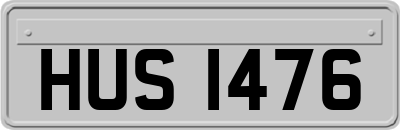 HUS 1476